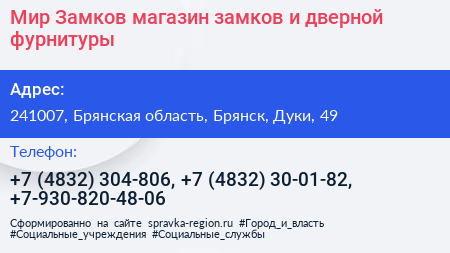 Мир Замков магазин замков и дверной фурнитуры

Адрес:

241007, Брянская область, Брянск, Дуки, 49

Телефон:

+7 (4832) 304-806, +7 (4832) 30-01-82, +7-930-820-48-06

Сформированно на сайте spravka-region.ru #Город_и_власть #Социальные_учреждения #Социальные_службы